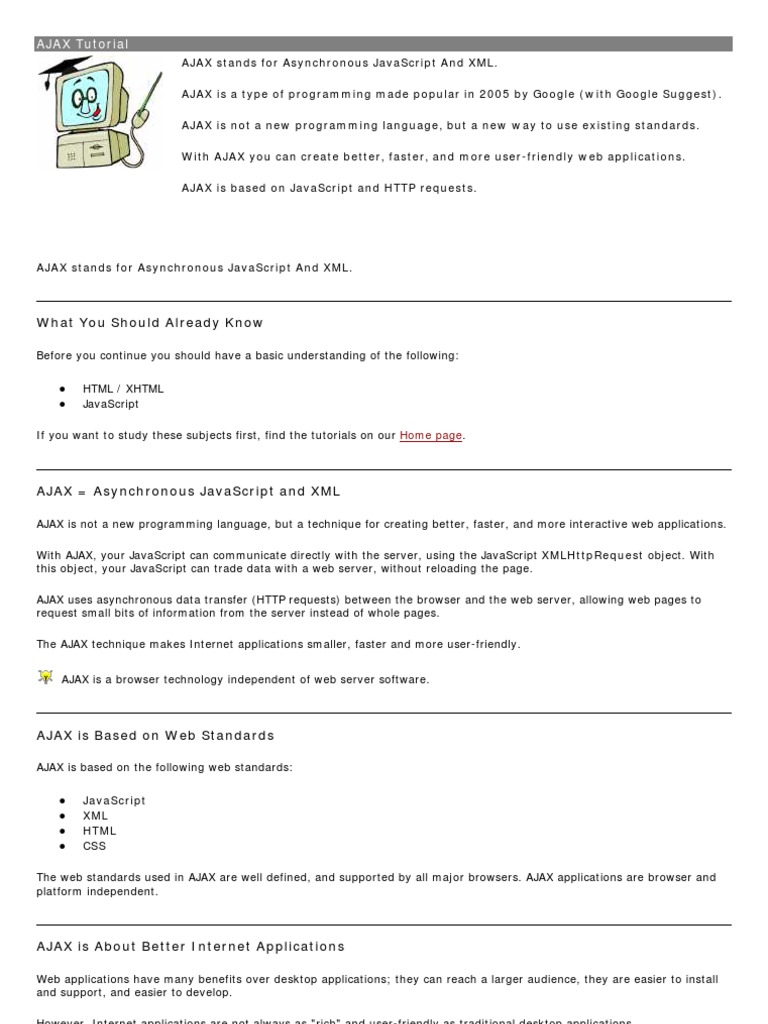 AJAX Tutorial

AJAX stands for Asynchronous JavaScript And XML.

AJAX is a type of programming made popular in 2005 by Google (with Google Suggest).

AJAX is not a new programming language, but a new way to use existing standards.

With AJAX you can create better, faster, and more user-friendly web applications.

AJAX is based on JavaScript and HTTP requests.

AJAX stands for Asynchronous JavaScript And XML.

What You Should Already Know

Before you continue you should have a basic understanding of the following:

- HTML / XHTML
- JavaScript

If you want to study these subjects first, find the tutorials on our Home page.

AJAX = Asynchronous JavaScript and XML

AJAX is not a new programming language, but a technique for creating better, faster, and more interactive web applications.

With AJAX, your JavaScript can communicate directly with the server, using the JavaScript XMLHttpRequest object. With this object, your JavaScript can trade data with a web server, without reloading the page.

AJAX uses asynchronous data transfer (HTTP requests) between the browser and the web server, allowing web pages to request small bits of information from the server instead of whole pages.

The AJAX technique makes Internet applications smaller, faster and more user-friendly.

AJAX is a browser technology independent of web server software.

AJAX is Based on Web Standards

AJAX is based on the following web standards:

- JavaScript
- XML
- HTML
- CSS

The web standards used in AJAX are well defined, and supported by all major browsers. AJAX applications are browser and platform independent.

AJAX is About Better Internet Applications

Web applications have many benefits over desktop applications; they can reach a larger audience, they are easier to install and support, and easier to develop.

However, Internet applications are not always as "rich" and user-friendly as traditional desktop applications.